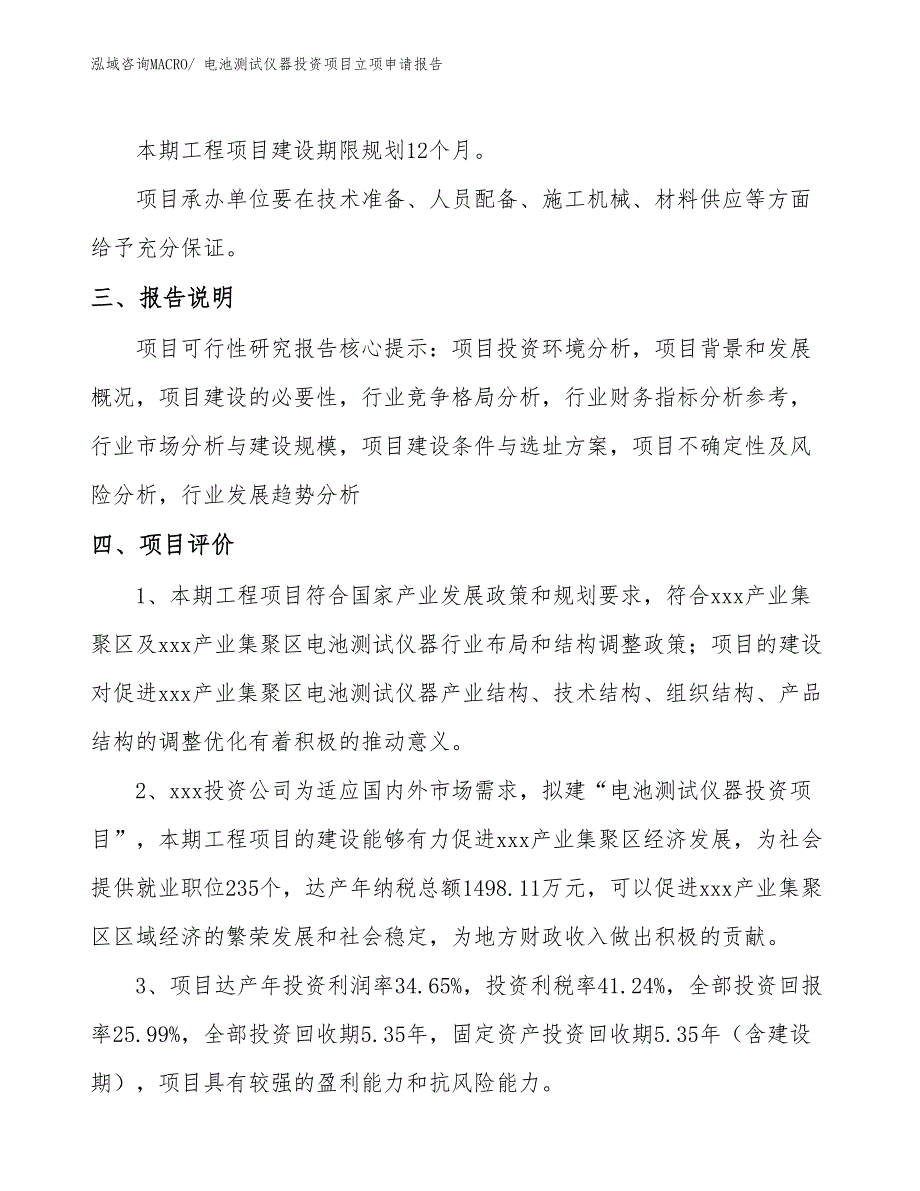 泓域咨询MACRO/ 电池测试仪器投资项目立项申请报告

本期工程项目建设期限规划12个月。

项目承办单位要在技术准备、人员配备、施工机械、材料供应等方面给予充分保证。

三、报告说明

项目可行性研究报告核心提示：项目投资环境分析，项目背景和发展概况，项目建设的必要性，行业竞争格局分析，行业财务指标分析参考，行业市场分析与建设规模，项目建设条件与选址方案，项目不确定性及风险分析，行业发展趋势分析

四、项目评价

1、本期工程项目符合国家产业发展政策和规划要求，符合xxx产业集聚区及xxx产业集聚区电池测试仪器行业布局和结构调整政策；项目的建设对促进xxx产业集聚区电池测试仪器产业结构、技术结构、组织结构、产品结构的调整优化有着积极的推动意义。

2、xxx投资公司为适应国内外市场需求，拟建“电池测试仪器投资项目”，本期工程项目的建设能够有力促进xxx产业集聚区经济发展，为社会提供就业职位235个，达产年纳税总额1498.11万元，可以促进xxx产业集聚区区域经济的繁荣发展和社会稳定，为地方财政收入做出积极的贡献。

3、项目达产年投资利润率34.65%，投资利税率41.24%，全部投资回报率25.99%，全部投资回收期5.35年，固定资产投资回收期5.35年（含建设期），项目具有较强的盈利能力和抗风险能力。